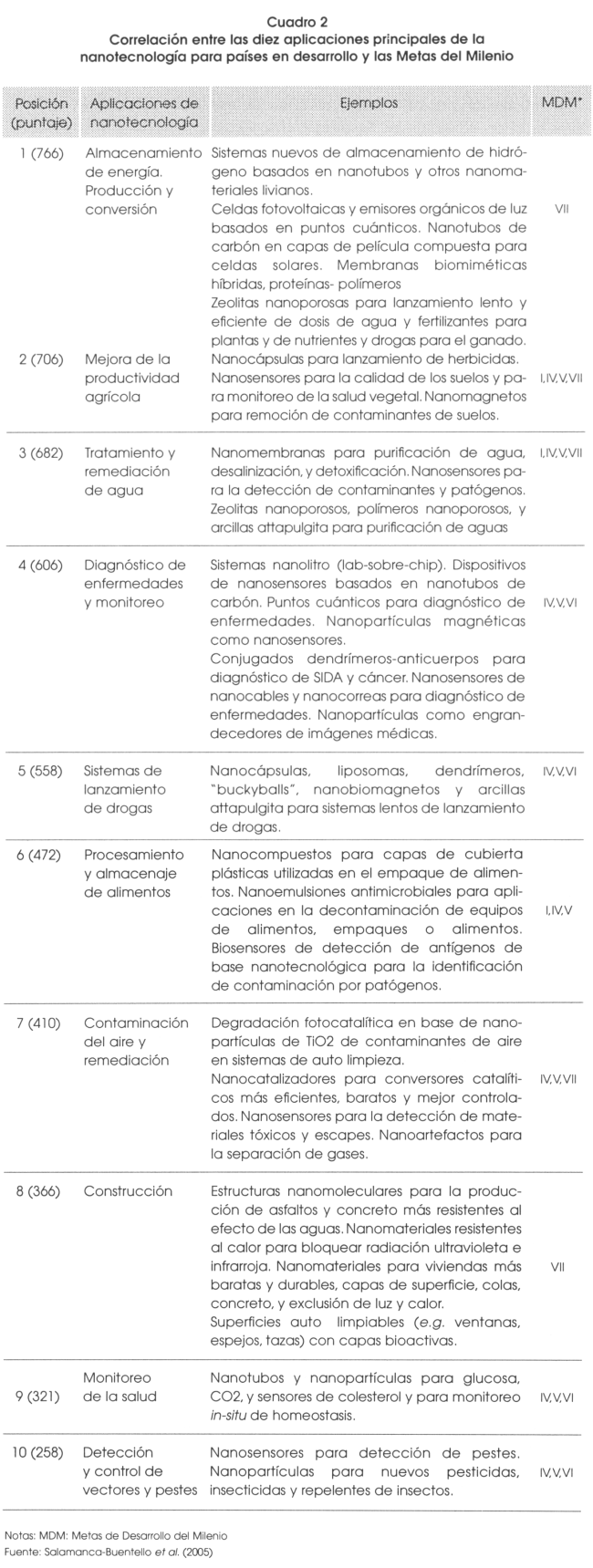 Cuadro 2
Correlación entre las diez aplicaciones principales de la nanotecnología para países en desarrollo y las Metas del Milenio

| Posición (puntaje) | Aplicaciones de nanotecnología | Ejemplos | MDM* |
|---|---|---|---|
| 1 (766) | Almacenamiento de energía. Producción y conversión | Sistemas nuevos de almacenamiento de hidrógeno basados en nanotubos y otros nanomateriales livianos. Celdas fotovoltaicas y emisores orgánicos de luz basados en puntos cuánticos. Nanotubos de carbón en capas de película compuesta para celdas solares. Membranas biomiméticas híbridas, proteínas- polímeros | VII |
| 2 (706) | Mejora de la productividad agrícola | Zeolitas nanoporosas para lanzamiento lento y eficiente de dosis de agua y fertilizantes para plantas y de nutrientes y drogas para el ganado. Nanocápsulas para lanzamiento de herbicidas. Nanosensores para la calidad de los suelos y para monitoreo de la salud vegetal. Nanomagnetos para remoción de contaminantes de suelos. | I,IV,V,VII |
| 3 (682) | Tratamiento y remediación de agua | Nanomembranas para purificación de agua, desalinización, y detoxificación. Nanosensores para la detección de contaminantes y patógenos. Zeolitas nanoporosos, polímeros nanoporosos, y arcillas attapulgita para purificación de aguas | I,IV,V,VII |
| 4 (606) | Diagnóstico de enfermedades y monitoreo | Sistemas nanolitro (lab-sobre-chip). Dispositivos de nanosensores basados en nanotubos de carbón. Puntos cuánticos para diagnóstico de enfermedades. Nanopartículas magnéticas como nanosensores. Conjugados dendrímeros-anticuerpos para diagnóstico de SIDA y cáncer. Nanosensores de nanocables y nanocorreas para diagnóstico de enfermedades. Nanopartículas como engrandecedores de imágenes médicas. | IV,V,VI |
| 5 (558) | Sistemas de lanzamiento de drogas | Nanocápsulas, liposomas, dendrímeros, "buckyballs", nanobiomagnetos y arcillas attapulgita para sistemas lentos de lanzamiento de drogas. | IV,V,VI |
| 6 (472) | Procesamiento y almacenaje de alimentos | Nanocompuestos para capas de cubierta plásticas utilizadas en el empaque de alimentos. Nanoemulsiones antimicrobiales para aplicaciones en la decontaminación de equipos de alimentos, empaques o alimentos. Biosensores de detección de antígenos de base nanotecnológica para la identificación de contaminación por patógenos. | I,IV,V |
| 7 (410) | Contaminación del aire y remediación | Degradación fotocatalítica en base de nanopartículas de TiO2 de contaminantes de aire en sistemas de auto limpieza. Nanocatalizadores para conversores catalíticos más eficientes, baratos y mejor controlados. Nanosensores para la detección de materiales tóxicos y escapes. Nanoartefactos para la separación de gases. | IV,V,VII |
| 8 (366) | Construcción | Estructuras nanomoleculares para la producción de asfaltos y concreto más resistentes al efecto de las aguas. Nanomateriales resistentes al calor para bloquear radiación ultravioleta e infrarroja. Nanomateriales para viviendas más baratas y durables, capas de superficie, colas, concreto, y exclusión de luz y calor. Superficies auto limpiables (e.g. ventanas, espejos, tazas) con capas bioactivas. | VII |
| 9 (321) | Monitoreo de la salud | Nanotubos y nanopartículas para glucosa, CO2, y sensores de colesterol y para monitoreo in-situ de homeostasis. | IV,V,VI |
| 10 (258) | Detección y control de vectores y pestes | Nanosensores para detección de pestes. Nanopartículas para nuevos pesticidas, insecticidas y repelentes de insectos. | IV,V,VI |

Notas: MDM: Metas de Desarrollo del Milenio
Fuente: Salamanca-Buentello et al. (2005)